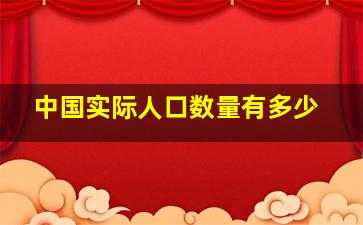 中国实际人口数量有多少